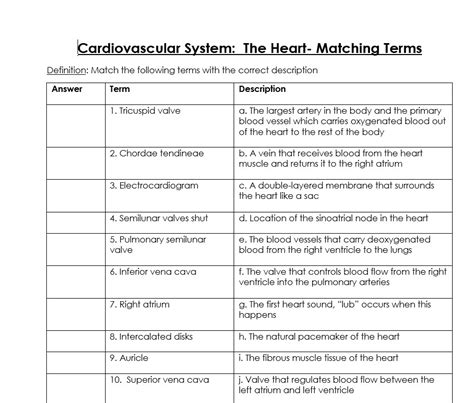 Cardiovascular System: The Heart- Matching Terms

Definition: Match the following terms with the correct description

| Answer | Term | Description |
|---|---|---|
| | 1. Tricuspid valve | a. The largest artery in the body and the primary blood vessel which carries oxygenated blood out of the heart to the rest of the body |
| | 2. Chordae tendineae | b. A vein that receives blood from the heart muscle and returns it to the right atrium |
| | 3. Electrocardiogram | c. A double-layered membrane that surrounds the heart like a sac |
| | 4. Semilunar valves shut | d. Location of the sinoatrial node in the heart |
| | 5. Pulmonary semilunar valve | e. The blood vessels that carry deoxygenated blood from the right ventricle to the lungs |
| | 6. Inferior vena cava | f. The valve that controls blood flow from the right ventricle into the pulmonary arteries |
| | 7. Right atrium | g. The first heart sound, "lub" occurs when this happens |
| | 8. Intercalated disks | h. The natural pacemaker of the heart |
| | 9. Auricle | i. The fibrous muscle tissue of the heart |
| | 10. Superior vena cava | j. Valve that regulates blood flow between the left atrium and left ventricle |